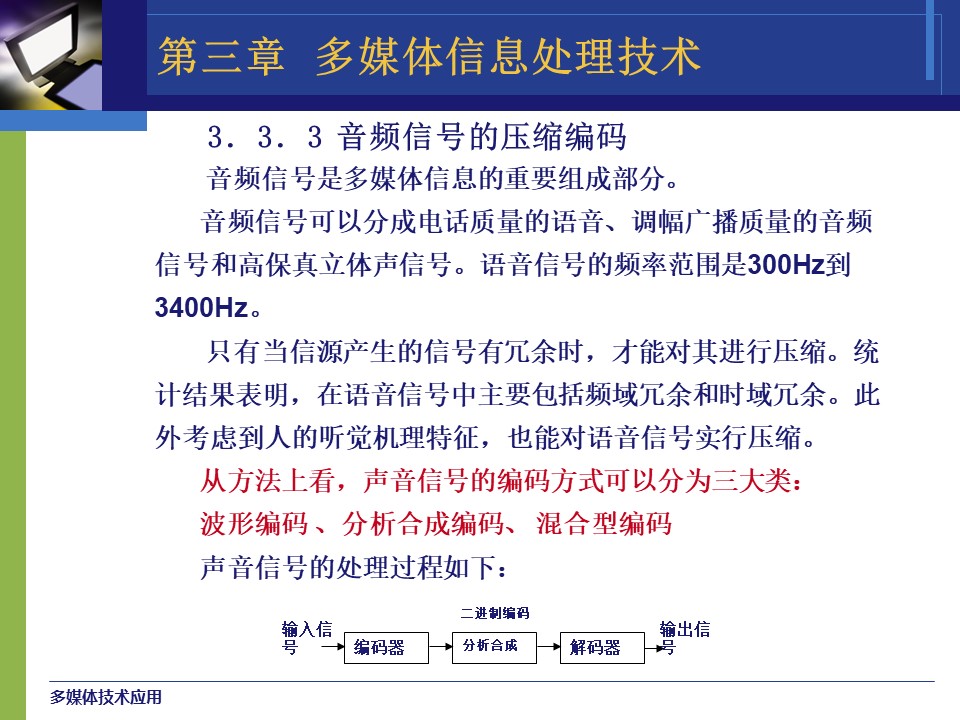 第三章 多媒体信息处理技术

3．3．3 音频信号的压缩编码

音频信号是多媒体信息的重要组成部分。

音频信号可以分成电话质量的语音、调幅广播质量的音频信号和高保真立体声信号。语音信号的频率范围是300Hz到3400Hz。

只有当信源产生的信号有冗余时，才能对其进行压缩。统计结果表明，在语音信号中主要包括频域冗余和时域冗余。此外考虑到人的听觉机理特征，也能对语音信号实行压缩。

从方法上看，声音信号的编码方式可以分为三大类：

波形编码 、分析合成编码、 混合型编码

声音信号的处理过程如下：

输入信号

编码器

二进制编码

分析合成

解码器

输出信号

多媒体技术应用